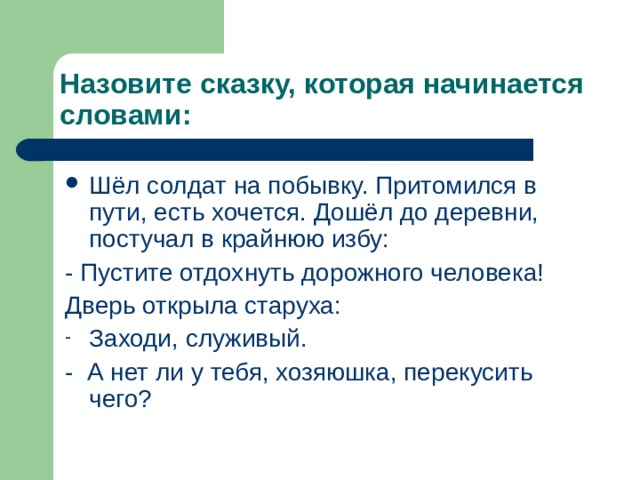 Назовите сказку, которая начинается словами:

• Шёл солдат на побывку. Притомился в пути, есть хочется. Дошёл до деревни, постучал в крайнюю избу:

- Пустите отдохнуть дорожного человека!

Дверь открыла старуха:

- Заходи, служивый.

- А нет ли у тебя, хозяюшка, перекусить чего?